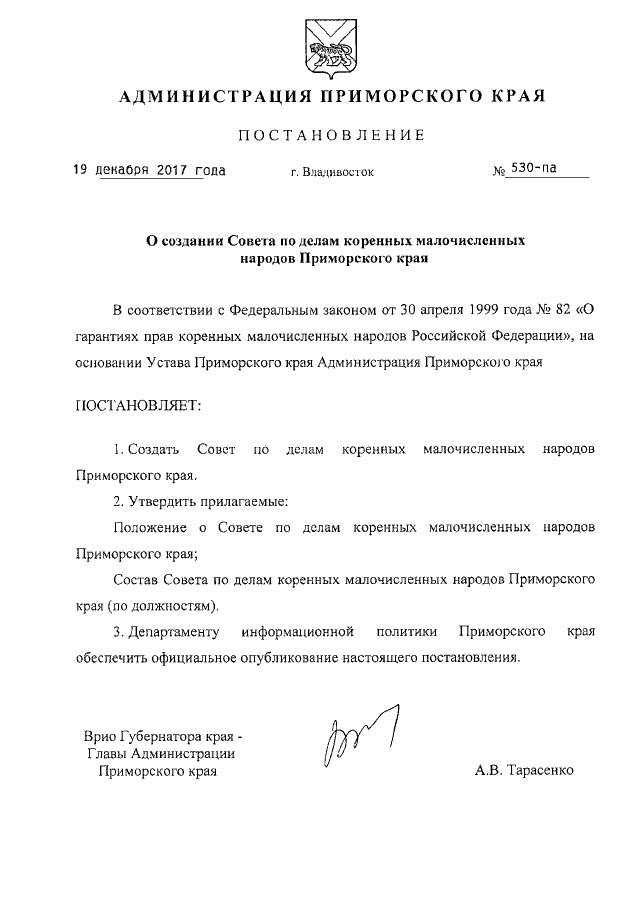 АДМИНИСТРАЦИЯ ПРИМОРСКОГО КРАЯ

ПОСТАНОВЛЕНИЕ

19 декабря 2017 года г. Владивосток № 530-па

О создании Совета по делам коренных малочисленных народов Приморского края

В соответствии с Федеральным законом от 30 апреля 1999 года № 82 «О гарантиях прав коренных малочисленных народов Российской Федерации», на основании Устава Приморского края Администрация Приморского края

ПОСТАНОВЛЯЕТ:

1. Создать Совет по делам коренных малочисленных народов Приморского края.

2. Утвердить прилагаемые:

Положение о Совете по делам коренных малочисленных народов Приморского края;

Состав Совета по делам коренных малочисленных народов Приморского края (по должностям).

3. Департаменту информационной политики Приморского края обеспечить официальное опубликование настоящего постановления.

Врио Губернатора края - Главы Администрации Приморского края

А.В. Тарасенко